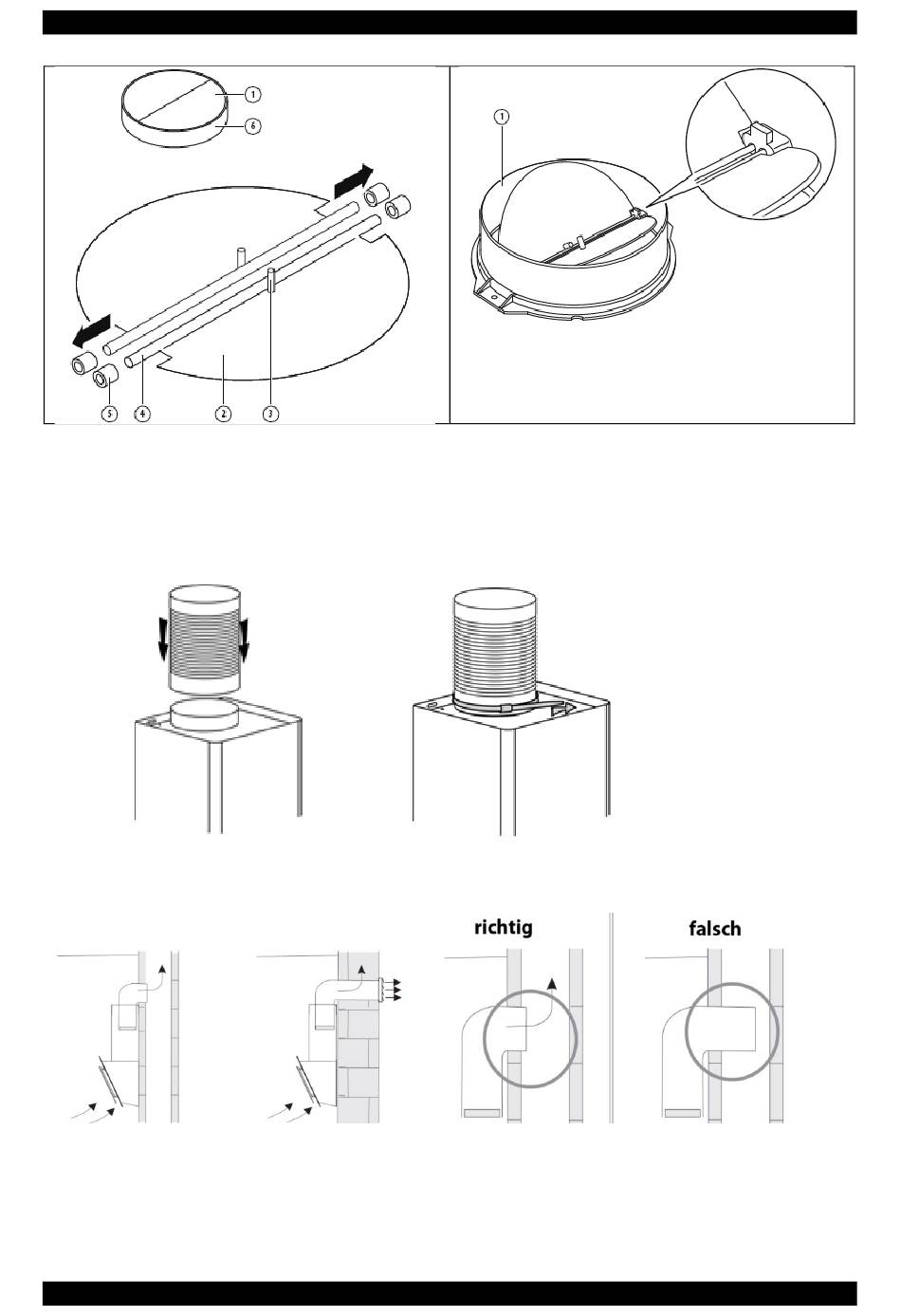 1
6
5
4
2
3
1
richtig
falsch